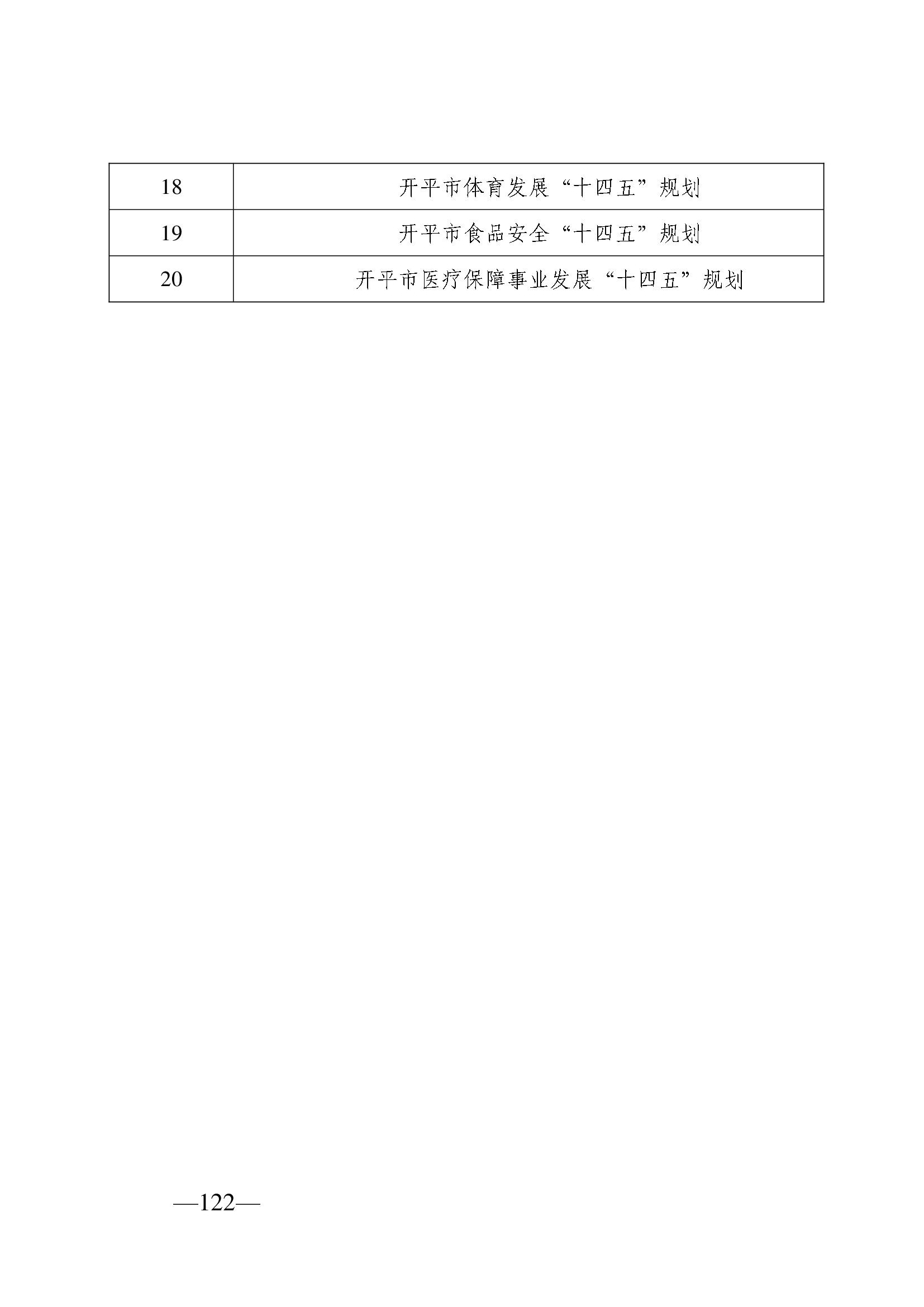 | 18 | 开平市体育发展“十四五”规划 |
|---|---|
| 19 | 开平市食品安全“十四五”规划 |
| 20 | 开平市医疗保障事业发展“十四五”规划 |

—122—